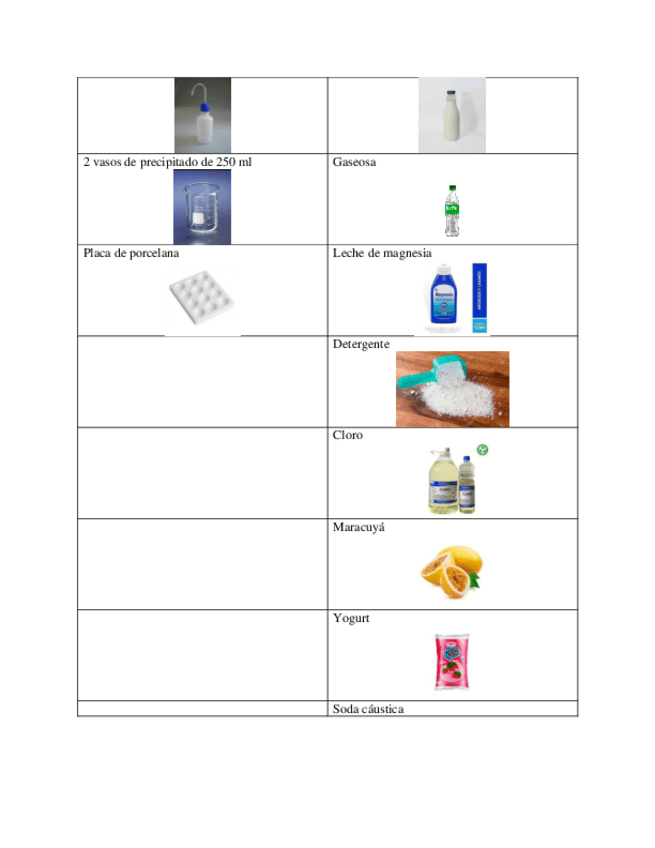 | | |
|---|---|
| | |
| 2 vasos de precipitado de 250 ml | Gaseosa |
| Placa de porcelana | Leche de magnesia |
| | Detergente |
| | Cloro |
| | Maracuyá |
| | Yogurt |
| | Soda cáustica |